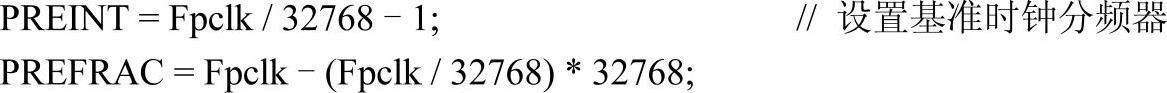 PREINT = Fpclk / 32768 − 1; // 设置基准时钟分频器
PREFRAC = Fpclk − (Fpclk / 32768) * 32768;